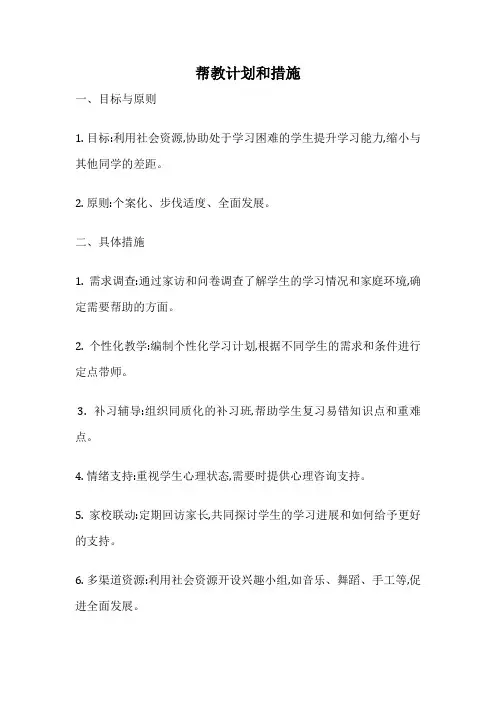 帮教计划和措施

一、目标与原则

1. 目标:利用社会资源,协助处于学习困难的学生提升学习能力,缩小与其他同学的差距。

2. 原则:个案化、步伐适度、全面发展。

二、具体措施

1. 需求调查:通过家访和问卷调查了解学生的学习情况和家庭环境,确定需要帮助的方面。

2. 个性化教学:编制个性化学习计划,根据不同学生的需求和条件进行定点带师。

3. 补习辅导:组织同质化的补习班,帮助学生复习易错知识点和重难点。

4. 情绪支持:重视学生心理状态,需要时提供心理咨询支持。

5. 家校联动:定期回访家长,共同探讨学生的学习进展和如何给予更好的支持。

6. 多渠道资源:利用社会资源开设兴趣小组,如音乐、舞蹈、手工等,促进全面发展。